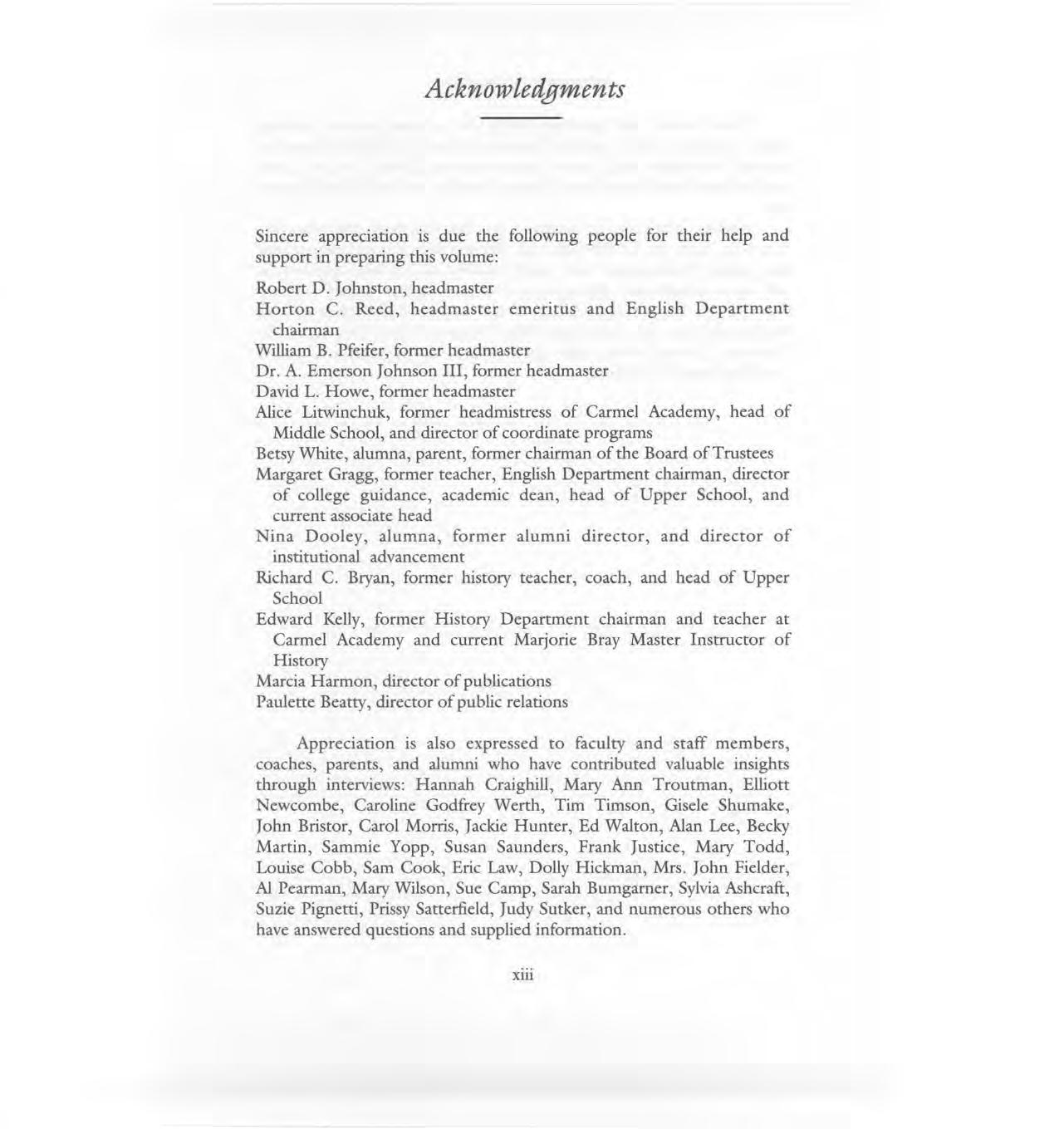 Acknowledgments

Sincere appreciation is due the following people for their help and support in preparing this volume:

Robert D. Johnston, headmaster
Horton C. Reed, headmaster emeritus and English Department chairman
William B. Pfeifer, former headmaster
Dr. A. Emerson Johnson III, former headmaster
David L. Howe, former headmaster
Alice Litwinchuk, former headmistress of Carmel Academy, head of Middle School, and director of coordinate programs
Betsy White, alumna, parent, former chairman of the Board of Trustees
Margaret Gragg, former teacher, English Department chairman, director of college guidance, academic dean, head of Upper School, and current associate head
Nina Dooley, alumna, former alumni director, and director of institutional advancement
Richard C. Bryan, former history teacher, coach, and head of Upper School
Edward Kelly, former History Department chairman and teacher at Carmel Academy and current Marjorie Bray Master Instructor of History
Marcia Harmon, director of publications
Paulette Beatty, director of public relations

Appreciation is also expressed to faculty and staff members, coaches, parents, and alumni who have contributed valuable insights through interviews: Hannah Craighill, Mary Ann Troutman, Elliott Newcombe, Caroline Godfrey Werth, Tim Timson, Gisele Shumake, John Bristor, Carol Morris, Jackie Hunter, Ed Walton, Alan Lee, Becky Martin, Sammie Yopp, Susan Saunders, Frank Justice, Mary Todd, Louise Cobb, Sam Cook, Eric Law, Dolly Hickman, Mrs. John Fielder, Al Pearman, Mary Wilson, Sue Camp, Sarah Bumgarner, Sylvia Ashcraft, Suzie Pignetti, Prissy Satterfield, Judy Sutker, and numerous others who have answered questions and supplied information.

xiii